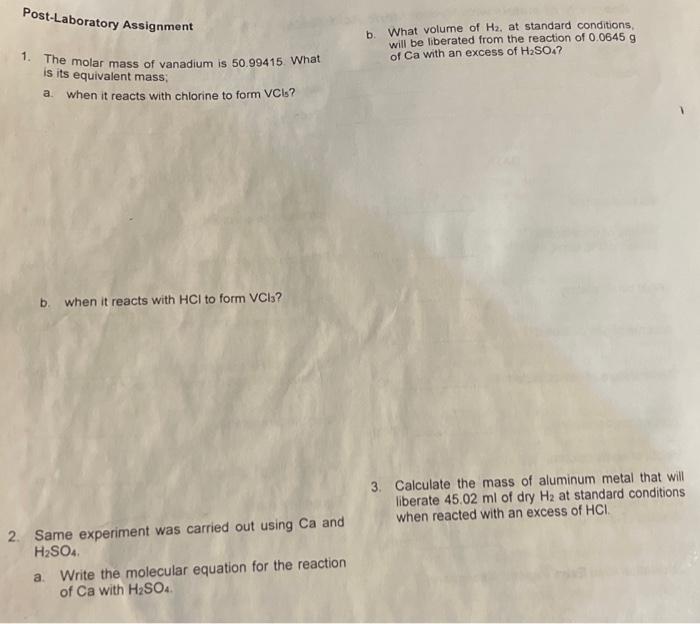 Post-Laboratory Assignment

1. The molar mass of vanadium is 50.99415. What is its equivalent mass;

a. when it reacts with chlorine to form $VCl_5$?

b. when it reacts with HCl to form $VCl_3$?

2. Same experiment was carried out using Ca and $H_2SO_4$.

a. Write the molecular equation for the reaction of Ca with $H_2SO_4$.

b. What volume of $H_2$, at standard conditions, will be liberated from the reaction of 0.0645 g of Ca with an excess of $H_2SO_4$?

3. Calculate the mass of aluminum metal that will liberate 45.02 ml of dry $H_2$ at standard conditions when reacted with an excess of HCl.